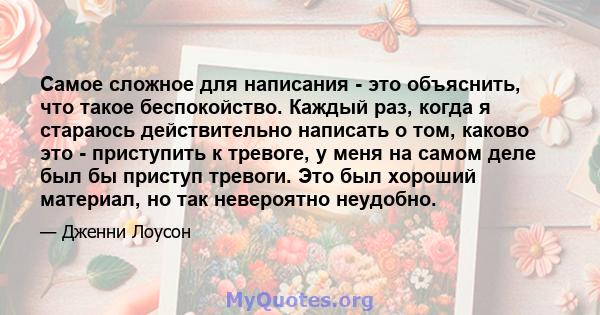 Самое сложное для написания - это объяснить, что такое беспокойство. Каждый раз, когда я стараюсь действительно написать о том, каково это - приступить к тревоге, у меня на самом деле был бы приступ тревоги. Это был хороший материал, но так невероятно неудобно.

— Дженни Лоусон

MyQuotes.org